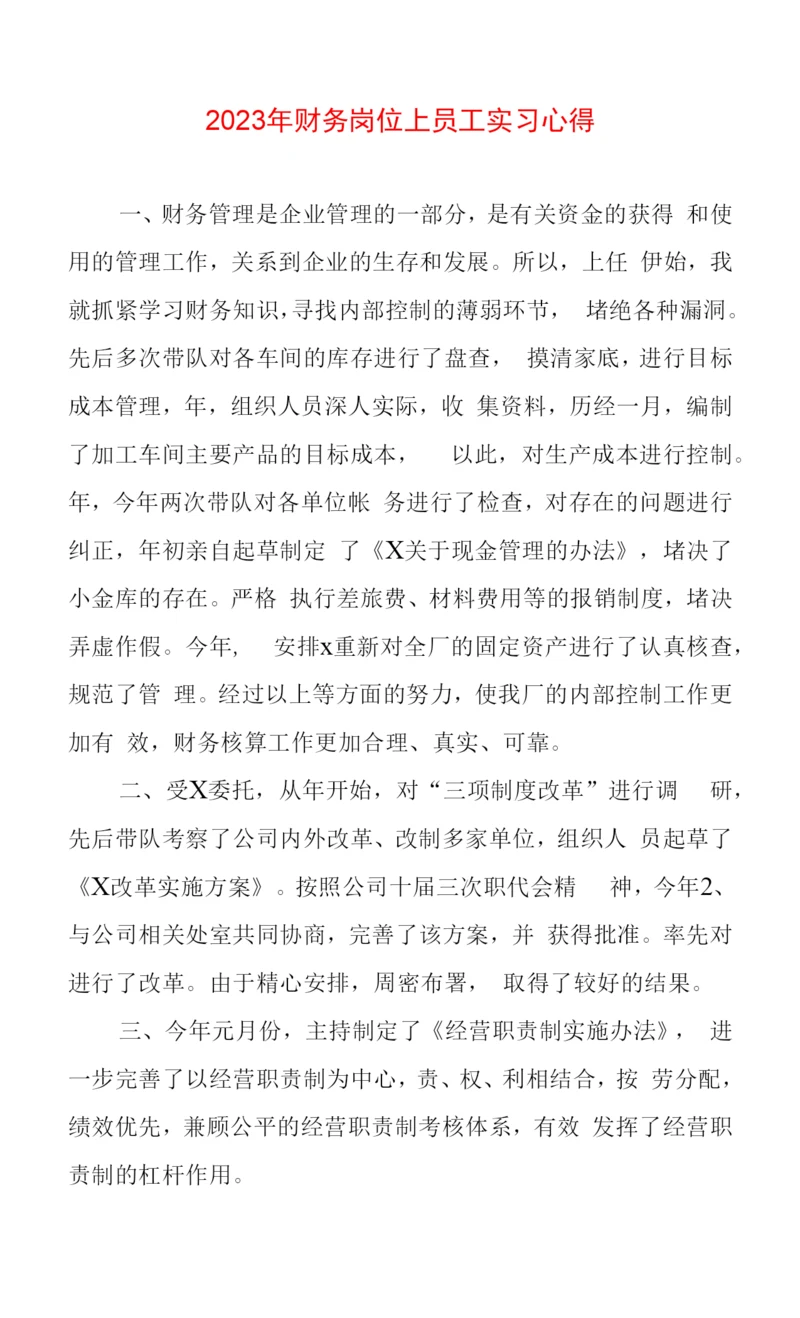 2023年财务岗位上员工实习心得

一、财务管理是企业管理的一部分，是有关资金的获得 和使用的管理工作，关系到企业的生存和发展。所以，上任 伊始，我就抓紧学习财务知识，寻找内部控制的薄弱环节， 堵绝各种漏洞。先后多次带队对各车间的库存进行了盘查， 摸清家底，进行目标成本管理，年，组织人员深人实际，收 集资料，历经一月，编制了加工车间主要产品的目标成本， 以此，对生产成本进行控制。年，今年两次带队对各单位帐 务进行了检查，对存在的问题进行纠正，年初亲自起草制定 了《X关于现金管理的办法》，堵决了小金库的存在。严格 执行差旅费、材料费用等的报销制度，堵决弄虚作假。今年， 安排x重新对全厂的固定资产进行了认真核查，规范了管 理。经过以上等方面的努力，使我厂的内部控制工作更加有 效，财务核算工作更加合理、真实、可靠。

二、受X委托，从年开始，对“三项制度改革”进行调 研，先后带队考察了公司内外改革、改制多家单位，组织人 员起草了《X改革实施方案》。按照公司十届三次职代会精 神，今年2、与公司相关处室共同协商，完善了该方案，并 获得批准。率先对进行了改革。由于精心安排，周密布署， 取得了较好的结果。

三、今年元月份，主持制定了《经营职责制实施办法》， 进一步完善了以经营职责制为中心，责、权、利相结合，按 劳分配，绩效优先，兼顾公平的经营职责制考核体系，有效 发挥了经营职责制的杠杆作用。